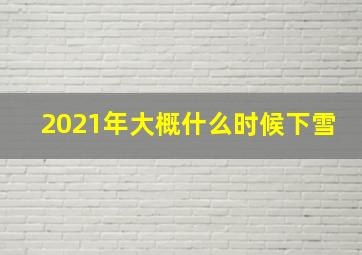 2021年大概什么时候下雪